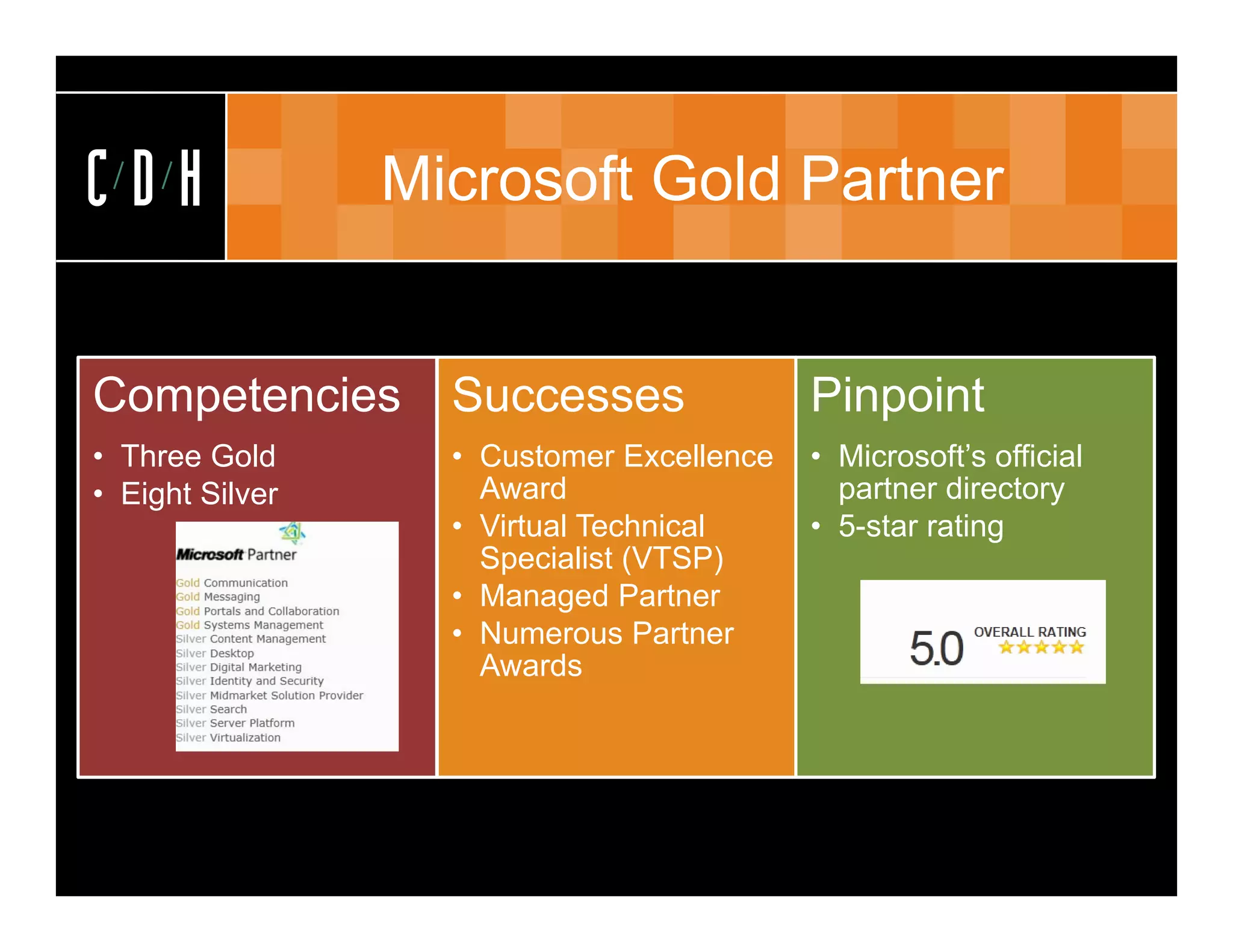 C/D/H

Microsoft Gold Partner

Competencies
• Three Gold
• Eight Silver

Microsoft Partner
Gold Communication
Gold Messaging
Gold Portals and Collaboration
Gold Systems Management
Silver Content Management
Silver Desktop
Silver Digital Marketing
Silver Identity and Security
Silver Midmarket Solution Provider
Silver Search
Silver Server Platform
Silver Virtualization

Successes
• Customer Excellence Award
• Virtual Technical Specialist (VTSP)
• Managed Partner
• Numerous Partner Awards

Pinpoint
• Microsoft's official partner directory
• 5-star rating

5.0 OVERALL RATING